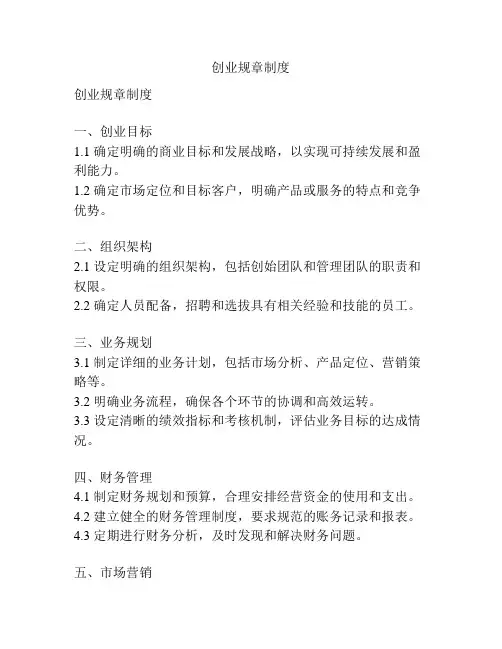 创业规章制度

创业规章制度

一、创业目标
1.1 确定明确的商业目标和发展战略，以实现可持续发展和盈利能力。
1.2 确定市场定位和目标客户，明确产品或服务的特点和竞争优势。

二、组织架构
2.1 设定明确的组织架构，包括创始团队和管理团队的职责和权限。
2.2 确定人员配备，招聘和选拔具有相关经验和技能的员工。

三、业务规划
3.1 制定详细的业务计划，包括市场分析、产品定位、营销策略等。
3.2 明确业务流程，确保各个环节的协调和高效运转。
3.3 设定清晰的绩效指标和考核机制，评估业务目标的达成情况。

四、财务管理
4.1 制定财务规划和预算，合理安排经营资金的使用和支出。
4.2 建立健全的财务管理制度，要求规范的账务记录和报表。
4.3 定期进行财务分析，及时发现和解决财务问题。

五、市场营销